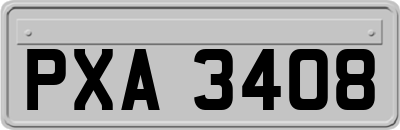 PXA 3408